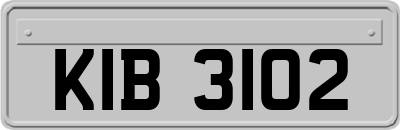 KIB 3102